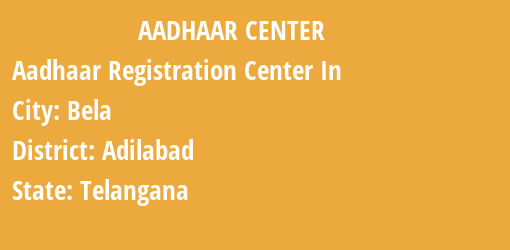 AADHAAR CENTER

Aadhaar Registration Center In

City: Bela

District: Adilabad

State: Telangana